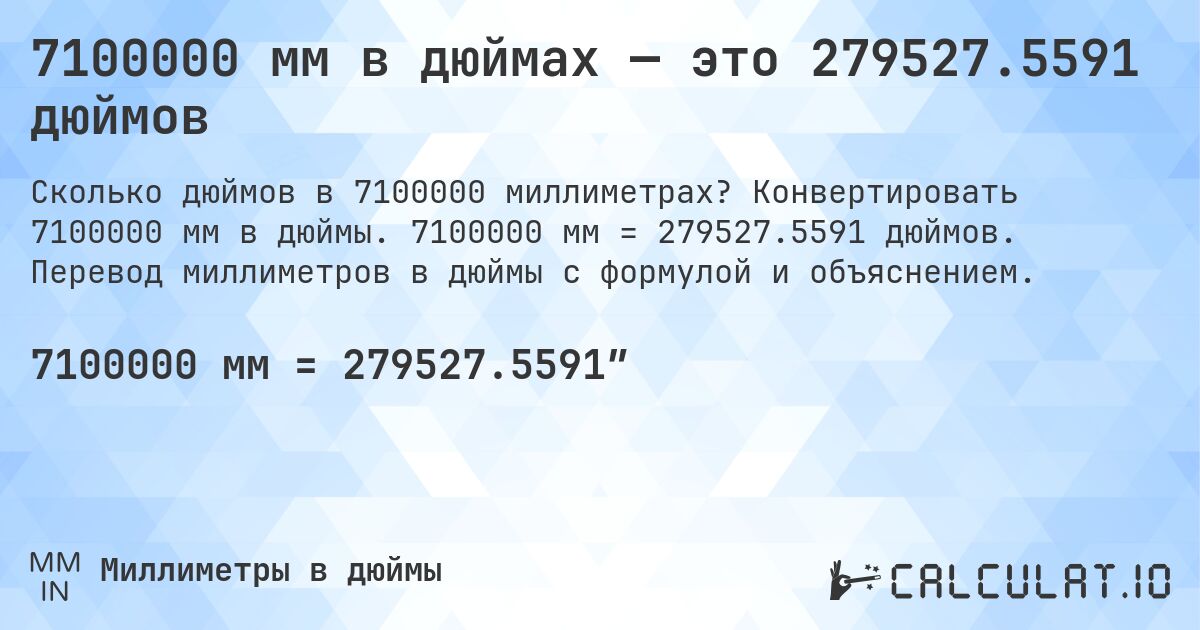 7100000 мм в дюймах — это 279527.5591 дюймов

Сколько дюймов в 7100000 миллиметрах? Конвертировать 7100000 мм в дюймы. 7100000 мм = 279527.5591 дюймов. Перевод миллиметров в дюймы с формулой и объяснением.

7100000 мм = 279527.5591″

MM
IN
Миллиметры в дюймы

CALCULAT.IO